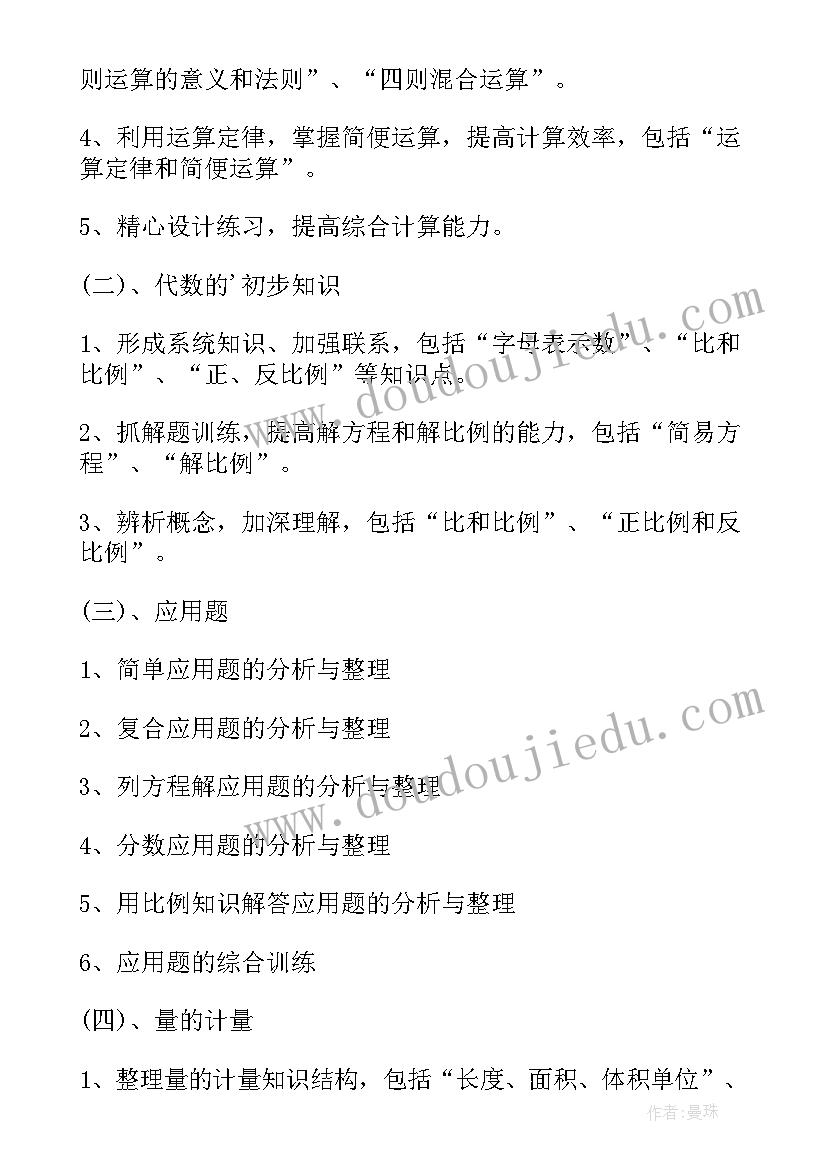 则运算的意义和法则”、“四则混合运算”。

4、利用运算定律，掌握简便运算，提高计算效率，包括“运算定律和简便运算”。

5、精心设计练习，提高综合计算能力。

(二)、代数的'初步知识

1、形成系统知识、加强联系，包括“字母表示数”、“比和比例”、“正、反比例”等知识点。

2、抓解题训练，提高解方程和解比例的能力，包括“简易方程”、“解比例”。

3、辨析概念，加深理解，包括“比和比例”、“正比例和反比例”。

(三)、应用题

1、简单应用题的分析与整理

2、复合应用题的分析与整理

3、列方程解应用题的分析与整理

4、分数应用题的分析与整理

5、用比例知识解答应用题的分析与整理

6、应用题的综合训练

(四)、量的计量

1、整理量的计量知识结构，包括“长度、面积、体积单位”、

www.doudoujiedu.com

www.doudoujiedu.com

作者:曼珠